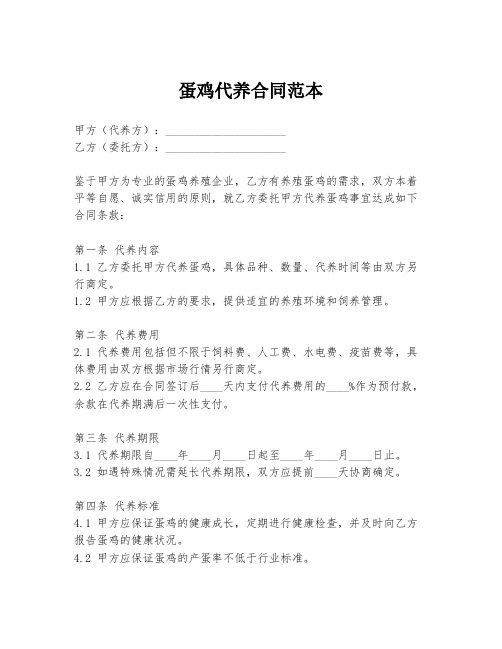 蛋鸡代养合同范本

甲方（代养方）：____________________
乙方（委托方）：____________________

鉴于甲方为专业的蛋鸡养殖企业，乙方有养殖蛋鸡的需求，双方本着平等自愿、诚实信用的原则，就乙方委托甲方代养蛋鸡事宜达成如下合同条款：

第一条 代养内容
1.1 乙方委托甲方代养蛋鸡，具体品种、数量、代养时间等由双方另行商定。
1.2 甲方应根据乙方的要求，提供适宜的养殖环境和饲养管理。

第二条 代养费用
2.1 代养费用包括但不限于饲料费、人工费、水电费、疫苗费等，具体费用由双方根据市场行情另行商定。
2.2 乙方应在合同签订后____天内支付代养费用的____%作为预付款，余款在代养期满后一次性支付。

第三条 代养期限
3.1 代养期限自____年____月____日起至____年____月____日止。
3.2 如遇特殊情况需延长代养期限，双方应提前____天协商确定。

第四条 代养标准
4.1 甲方应保证蛋鸡的健康成长，定期进行健康检查，并及时向乙方报告蛋鸡的健康状况。
4.2 甲方应保证蛋鸡的产蛋率不低于行业标准。